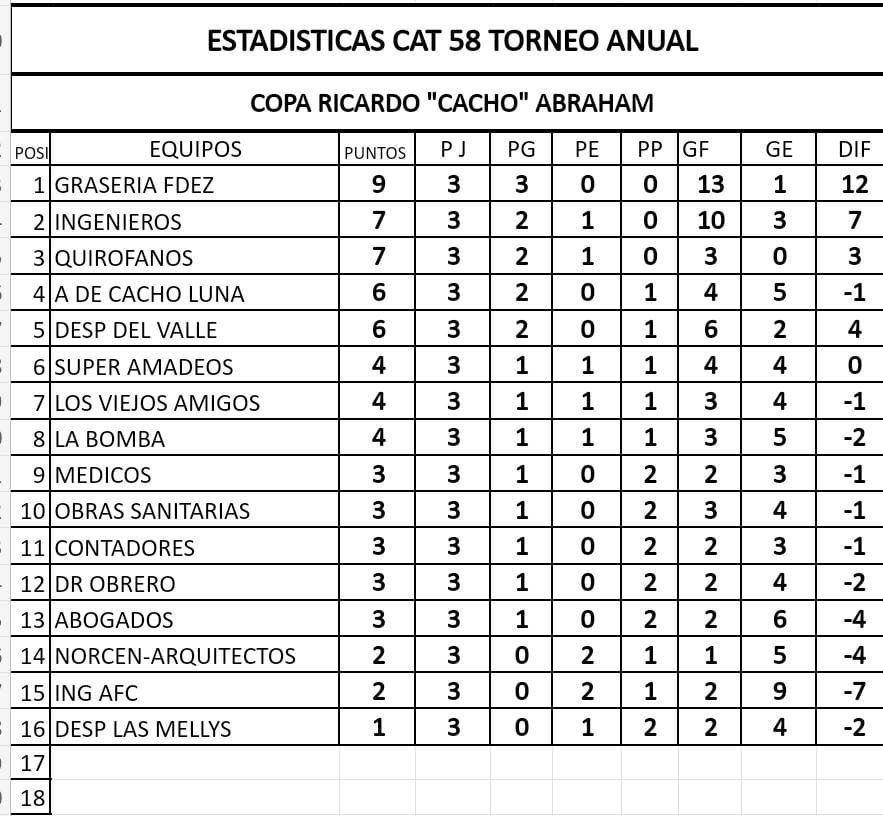 ESTADISTICAS CAT 58 TORNEO ANUAL

COPA RICARDO "CACHO" ABRAHAM

| POSI | EQUIPOS | PUNTOS | P J | PG | PE | PP | GF | GE | DIF |
|---|---|---|---|---|---|---|---|---|---|
| 1 | GRASERIA FDEZ | 9 | 3 | 3 | 0 | 0 | 13 | 1 | 12 |
| 2 | INGENIEROS | 7 | 3 | 2 | 1 | 0 | 10 | 3 | 7 |
| 3 | QUIROFANOS | 7 | 3 | 2 | 1 | 0 | 3 | 0 | 3 |
| 4 | A DE CACHO LUNA | 6 | 3 | 2 | 0 | 1 | 4 | 5 | -1 |
| 5 | DESP DEL VALLE | 6 | 3 | 2 | 0 | 1 | 6 | 2 | 4 |
| 6 | SUPER AMADEOS | 4 | 3 | 1 | 1 | 1 | 4 | 4 | 0 |
| 7 | LOS VIEJOS AMIGOS | 4 | 3 | 1 | 1 | 1 | 3 | 4 | -1 |
| 8 | LA BOMBA | 4 | 3 | 1 | 1 | 1 | 3 | 5 | -2 |
| 9 | MEDICOS | 3 | 3 | 1 | 0 | 2 | 2 | 3 | -1 |
| 10 | OBRAS SANITARIAS | 3 | 3 | 1 | 0 | 2 | 3 | 4 | -1 |
| 11 | CONTADORES | 3 | 3 | 1 | 0 | 2 | 2 | 3 | -1 |
| 12 | DR OBRERO | 3 | 3 | 1 | 0 | 2 | 2 | 4 | -2 |
| 13 | ABOGADOS | 3 | 3 | 1 | 0 | 2 | 2 | 6 | -4 |
| 14 | NORCEN-ARQUITECTOS | 2 | 3 | 0 | 2 | 1 | 1 | 5 | -4 |
| 15 | ING AFC | 2 | 3 | 0 | 2 | 1 | 2 | 9 | -7 |
| 16 | DESP LAS MELLYS | 1 | 3 | 0 | 1 | 2 | 2 | 4 | -2 |
| 17 | | | | | | | | | |
| 18 | | | | | | | | | |